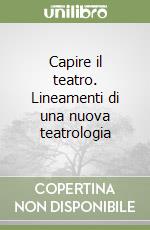 unilibro

Capire il teatro. Lineamenti di una nuova teatrologia

COPERTINA NON DISPONIBILE